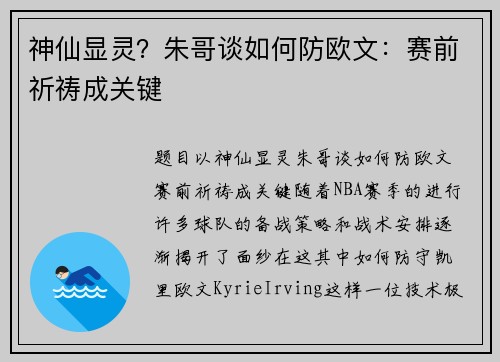 神仙显灵？朱哥谈如何防欧文：赛前祈祷成关键

题目以神仙显灵朱哥谈如何防欧文赛前祈祷成关键随着NBA赛季的进行许多球队的备战策略和战术安排逐渐揭开了面纱在这其中如何防守凯里欧文KyrieIrving这样一位技术极